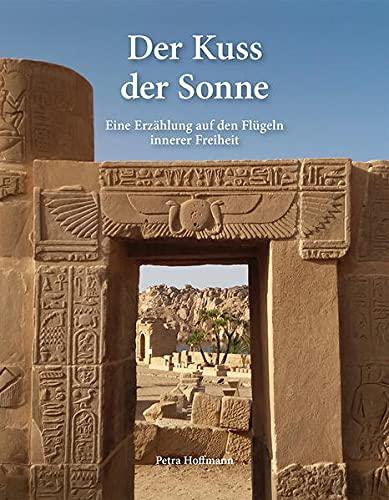 Der Kuss der Sonne

Eine Erzählung auf den Flügeln innerer Freiheit

Petra Hoffmann